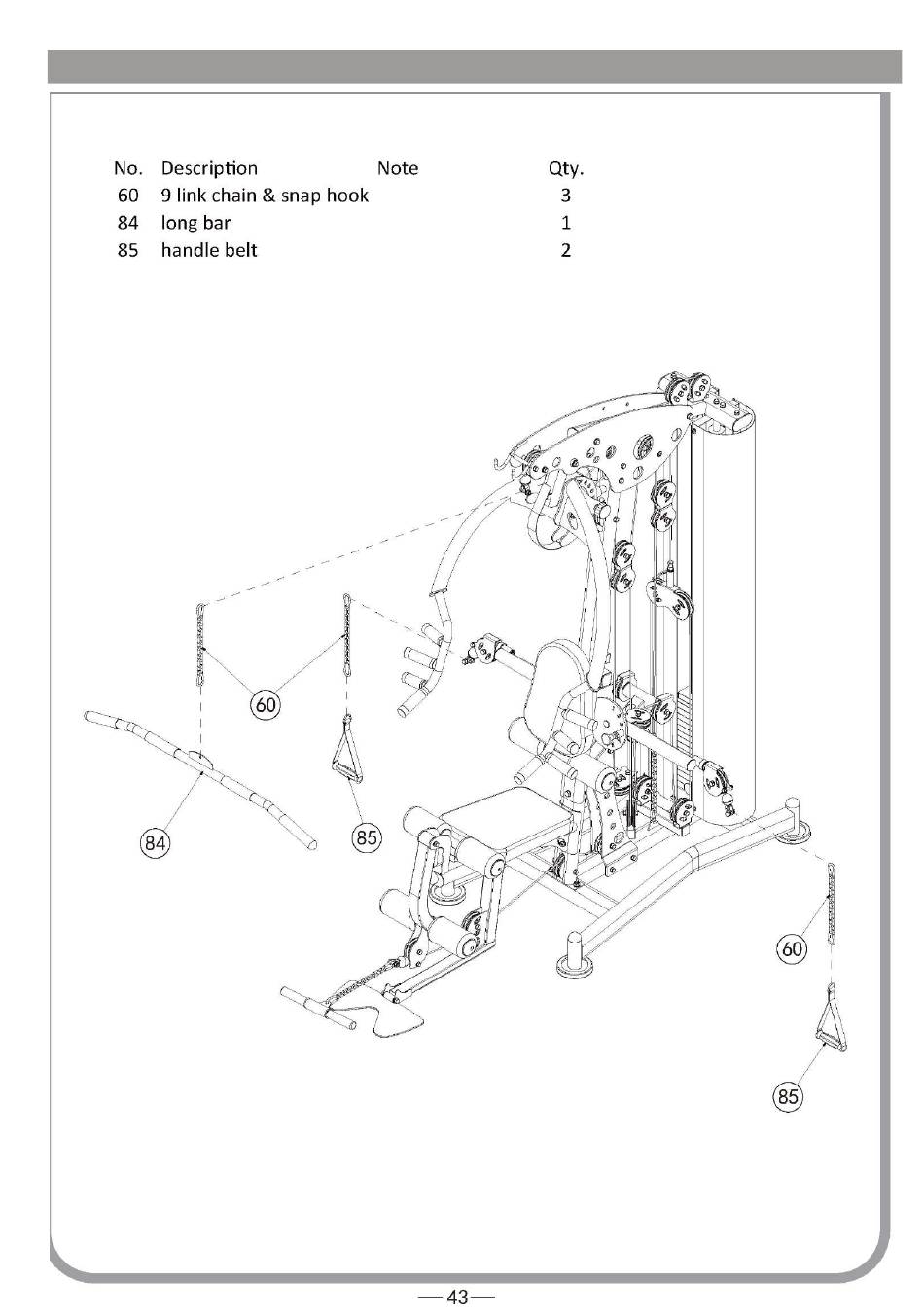 | No. | Description | Note | Qty. |
|---|---|---|---|
| 60 | 9 link chain & snap hook | | 3 |
| 84 | long bar | | 1 |
| 85 | handle belt | | 2 |

60

84

85

60

85

—43—